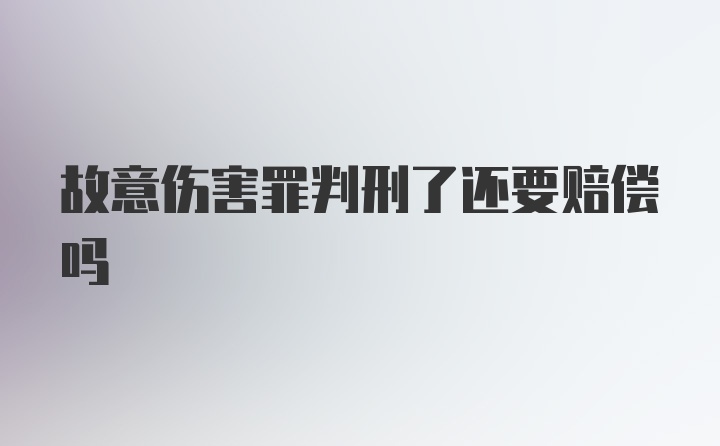 故意伤害罪判刑了还要赔偿吗